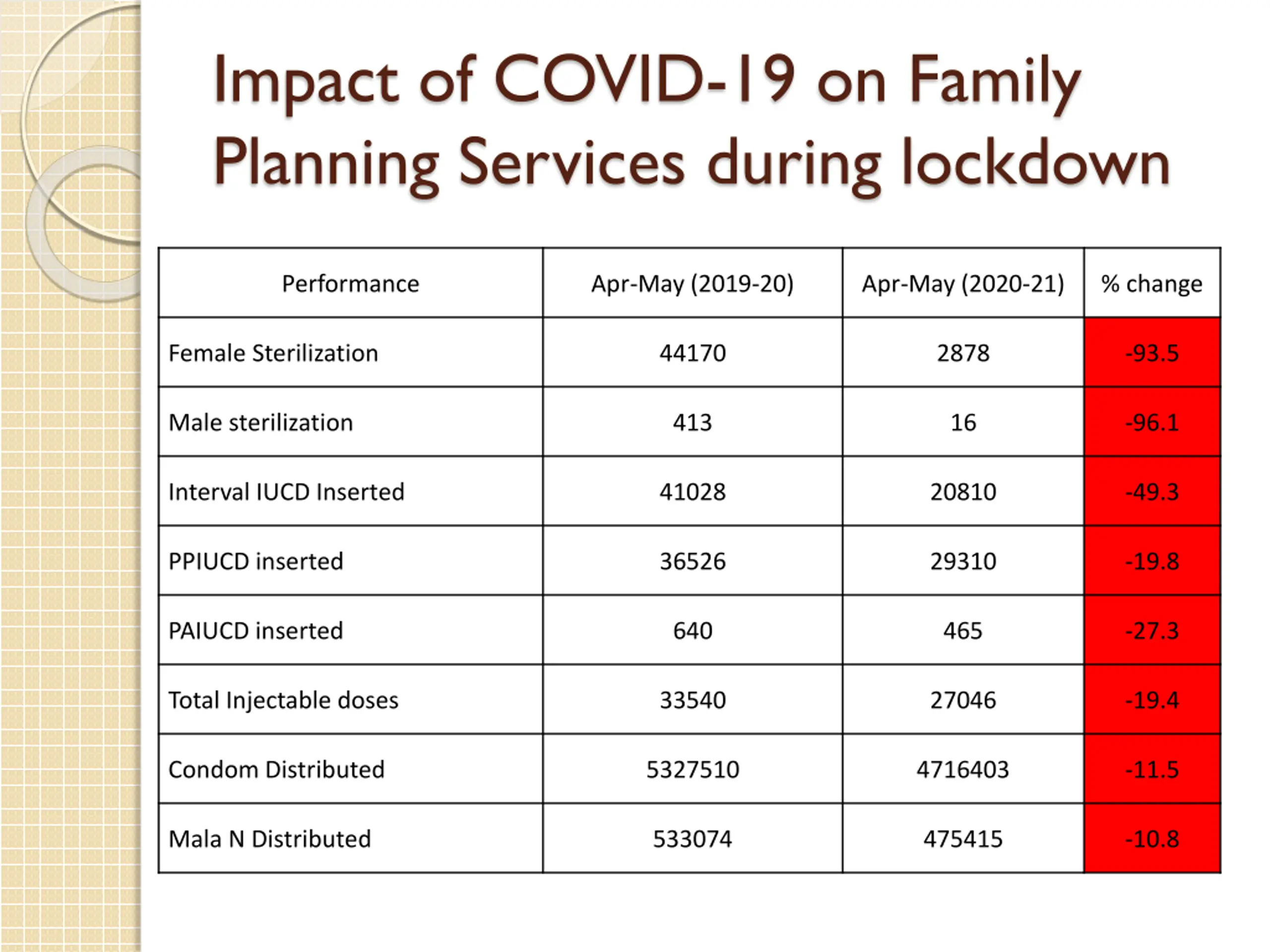 Impact of COVID-19 on Family Planning Services during lockdown

| Performance | Apr-May (2019-20) | Apr-May (2020-21) | % change |
|---|---|---|---|
| Female Sterilization | 44170 | 2878 | -93.5 |
| Male sterilization | 413 | 16 | -96.1 |
| Interval IUCD Inserted | 41028 | 20810 | -49.3 |
| PPIUCD inserted | 36526 | 29310 | -19.8 |
| PAIUCD inserted | 640 | 465 | -27.3 |
| Total Injectable doses | 33540 | 27046 | -19.4 |
| Condom Distributed | 5327510 | 4716403 | -11.5 |
| Mala N Distributed | 533074 | 475415 | -10.8 |